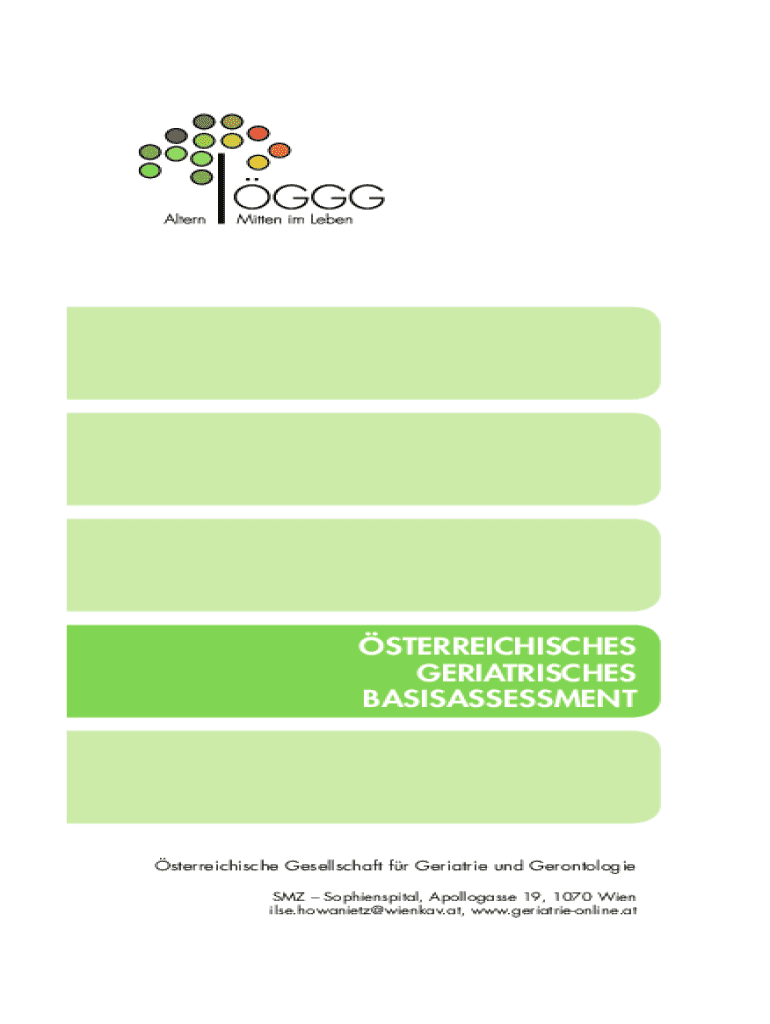 ÖGGG
Altern Mitten im Leben

ÖSTERREICHISCHES
GERIATRISCHES
BASISASSESSMENT

Österreichische Gesellschaft für Geriatrie und Gerontologie

SMZ – Sophienspital, Apollogasse 19, 1070 Wien
ilse.howanietz@wienkav.at, www.geriatrie-online.at